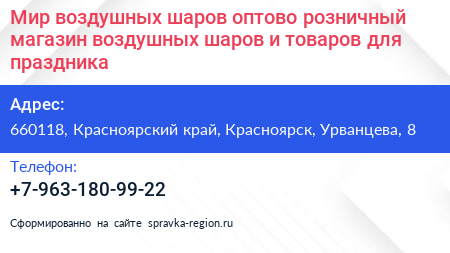 Мир воздушных шаров оптово розничный магазин воздушных шаров и товаров для праздника

Адрес:
660118, Красноярский край, Красноярск, Урванцева, 8

Телефон:
+7-963-180-99-22

Сформированно на сайте spravka-region.ru